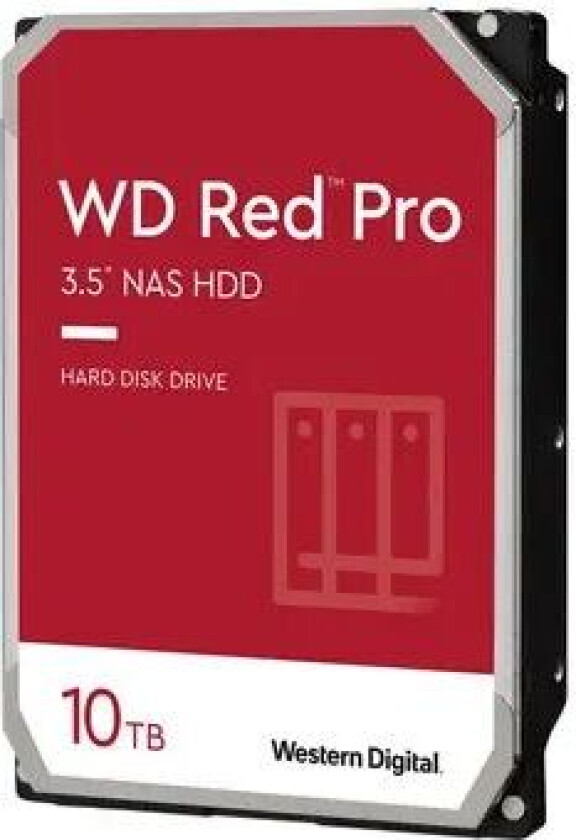 WD Red™ Pro

3.5" NAS HDD

HARD DISK DRIVE

10TB

Western Digital.